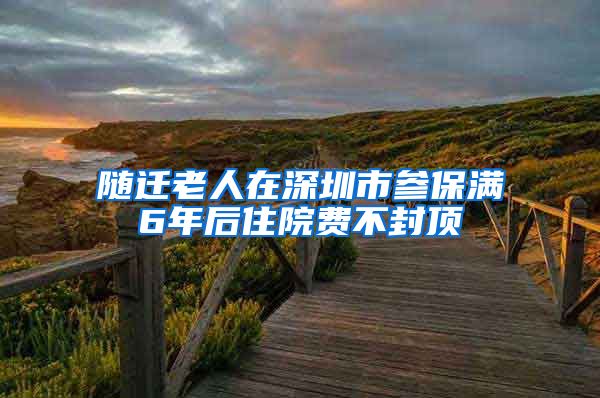 随迁老人在深圳市参保满6年后住院费不封顶